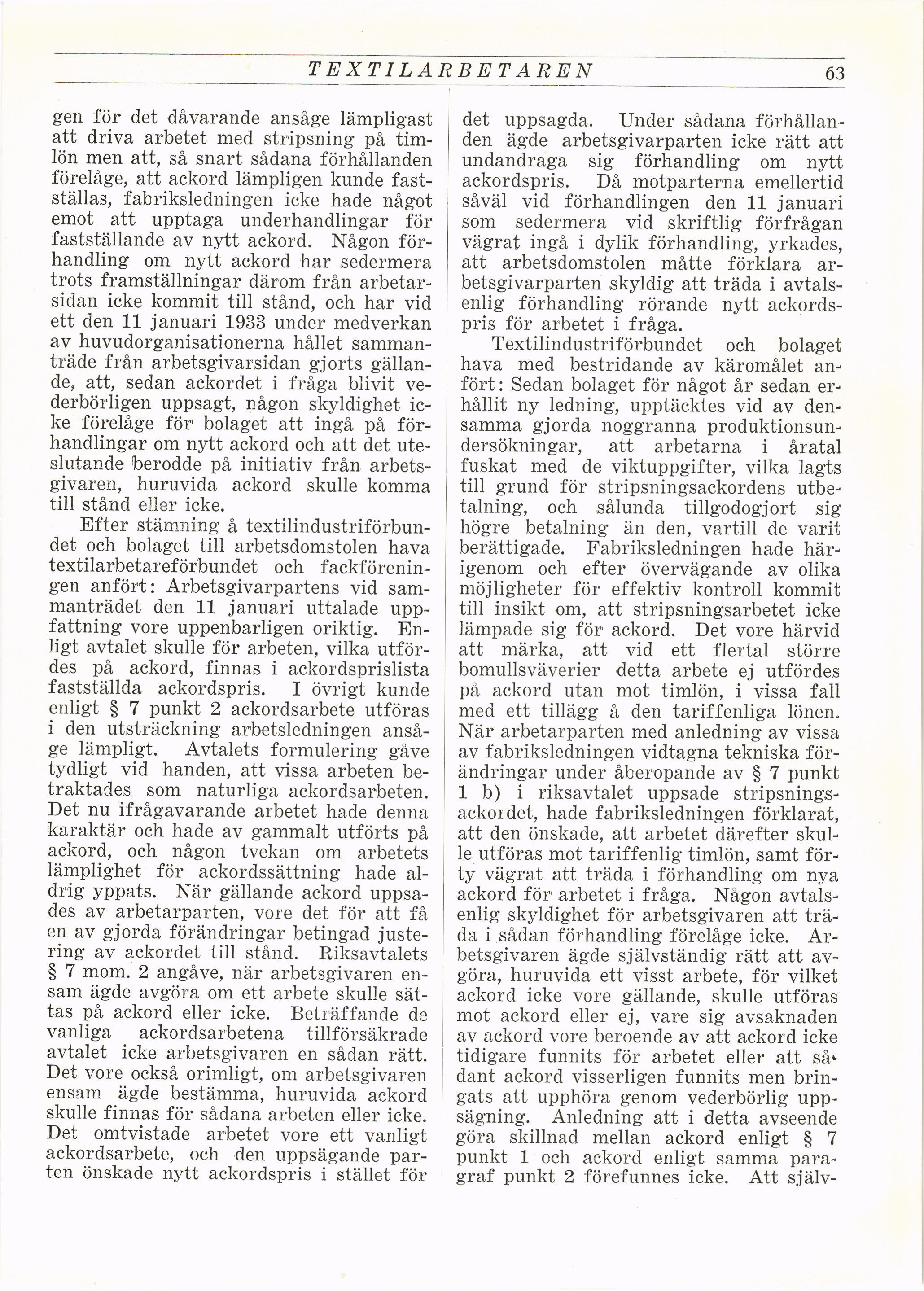 TEXTILARBETAREN 63

gen för det dåvarande ansåge lämpligast att driva arbetet med stripsning på timlön men att, så snart sådana förhållanden förelåge, att ackord lämpligen kunde fastställas, fabriksledningen icke hade något emot att upptaga underhandlingar för fastställande av nytt ackord. Någon förhandling om nytt ackord har sedermera trots framställningar därom från arbetarsidan icke kommit till stånd, och har vid ett den 11 januari 1933 under medverkan av huvudorganisationerna hållet sammanträde från arbetsgivarsidan gjorts gällande, att, sedan ackordet i fråga blivit vederbörligen uppsagt, någon skyldighet icke förelåge för bolaget att ingå på förhandlingar om nytt ackord och att det uteslutande berodde på initiativ från arbetsgivaren, huruvida ackord skulle komma till stånd eller icke.

Efter stämning å textilindustriförbundet och bolaget till arbetsdomstolen hava textilarbetareförbundet och fackföreningen anfört: Arbetsgivarpartens vid sammanträdet den 11 januari uttalade uppfattning vore uppenbarligen oriktig. Enligt avtalet skulle för arbeten, vilka utfördes på ackord, finnas i ackordsprislista fastställda ackordspris. I övrigt kunde enligt § 7 punkt 2 ackordsarbete utföras i den utsträckning arbetsledningen ansåge lämpligt. Avtalets formulering gåve tydligt vid handen, att vissa arbeten betraktades som naturliga ackordsarbeten. Det nu ifrågavarande arbetet hade denna karaktär och hade av gammalt utförts på ackord, och någon tvekan om arbetets lämplighet för ackordssättning hade aldrig yppats. När gällande ackord uppsades av arbetarparten, vore det för att få en av gjorda förändringar betingad justering av ackordet till stånd. Riksavtalets § 7 mom. 2 angåve, när arbetsgivaren ensam ägde avgöra om ett arbete skulle sättas på ackord eller icke. Beträffande de vanliga ackordsarbetena tillförsäkrade avtalet icke arbetsgivaren en sådan rätt. Det vore också orimligt, om arbetsgivaren ensam ägde bestämma, huruvida ackord skulle finnas för sådana arbeten eller icke. Det omtvistade arbetet vore ett vanligt ackordsarbete, och den uppsägande parten önskade nytt ackordspris i stället för det uppsagda. Under sådana förhållanden ägde arbetsgivarparten icke rätt att undandraga sig förhandling om nytt ackordspris. Då motparterna emellertid såväl vid förhandlingen den 11 januari som sedermera vid skriftlig förfrågan vägrat ingå i dylik förhandling, yrkades, att arbetsdomstolen måtte förklara arbetsgivarparten skyldig att träda i avtalsenlig förhandling rörande nytt ackordspris för arbetet i fråga.

Textilindustriförbundet och bolaget hava med bestridande av käromålet anfört: Sedan bolaget för något år sedan erhållit ny ledning, upptäcktes vid av densamma gjorda noggranna produktionsundersökningar, att arbetarna i åratal fuskat med de viktuppgifter, vilka lagts till grund för stripsningsackordens utbetalning, och sålunda tillgodogjort sig högre betalning än den, vartill de varit berättigade. Fabriksledningen hade härigenom och efter övervägande av olika möjligheter för effektiv kontroll kommit till insikt om, att stripsningsarbetet icke lämpade sig för ackord. Det vore härvid att märka, att vid ett flertal större bomullsväverier detta arbete ej utfördes på ackord utan mot timlön, i vissa fall med ett tillägg å den tariffenliga lönen. När arbetarparten med anledning av vissa av fabriksledningen vidtagna tekniska förändringar under åberopande av § 7 punkt 1 b) i riksavtalet uppsade stripsningsackordet, hade fabriksledningen förklarat, att den önskade, att arbetet därefter skulle utföras mot tariffenlig timlön, samt förty vägrat att träda i förhandling om nya ackord för arbetet i fråga. Någon avtalsenlig skyldighet för arbetsgivaren att träda i sådan förhandling förelåge icke. Arbetsgivaren ägde självständig rätt att avgöra, huruvida ett visst arbete, för vilket ackord icke vore gällande, skulle utföras mot ackord eller ej, vare sig avsaknaden av ackord vore beroende av att ackord icke tidigare funnits för arbetet eller att sådant ackord visserligen funnits men bringats att upphöra genom vederbörlig uppsägning. Anledning att i detta avseende göra skillnad mellan ackord enligt § 7 punkt 1 och ackord enligt samma paragraf punkt 2 förefunnes icke. Att själv-